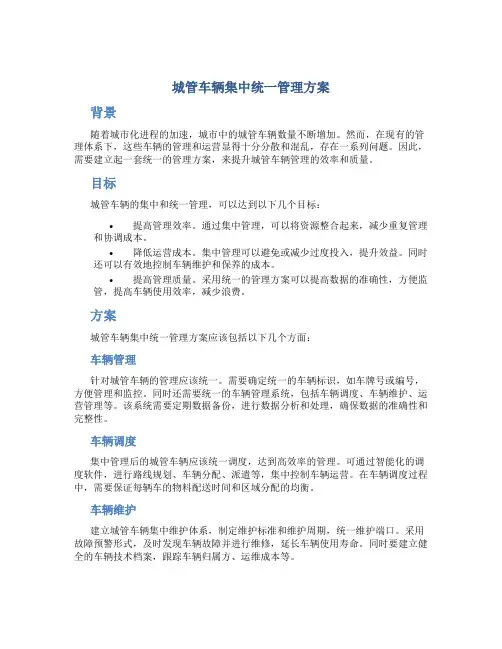 城管车辆集中统一管理方案

背景

随着城市化进程的加速，城市中的城管车辆数量不断增加。然而，在现有的管理体系下，这些车辆的管理和运营显得十分分散和混乱，存在一系列问题。因此，需要建立起一套统一的管理方案，来提升城管车辆管理的效率和质量。

目标

城管车辆的集中和统一管理，可以达到以下几个目标：

• 提高管理效率。通过集中管理，可以将资源整合起来，减少重复管理和协调成本。
• 降低运营成本。集中管理可以避免或减少过度投入，提升效益。同时还可以有效地控制车辆维护和保养的成本。
• 提高管理质量。采用统一的管理方案可以提高数据的准确性，方便监管，提高车辆使用效率，减少浪费。

方案

城管车辆集中统一管理方案应该包括以下几个方面：

车辆管理

针对城管车辆的管理应该统一。需要确定统一的车辆标识，如车牌号或编号，方便管理和监控。同时还需要统一的车辆管理系统，包括车辆调度、车辆维护、运营管理等。该系统需要定期数据备份，进行数据分析和处理，确保数据的准确性和完整性。

车辆调度

集中管理后的城管车辆应该统一调度，达到高效率的管理。可通过智能化的调度软件，进行路线规划、车辆分配、派遣等，集中控制车辆运营。在车辆调度过程中，需要保证每辆车的物料配送时间和区域分配的均衡。

车辆维护

建立城管车辆集中维护体系，制定维护标准和维护周期，统一维护端口。采用故障预警形式，及时发现车辆故障并进行维修，延长车辆使用寿命。同时要建立健全的车辆技术档案，跟踪车辆归属方、运维成本等。